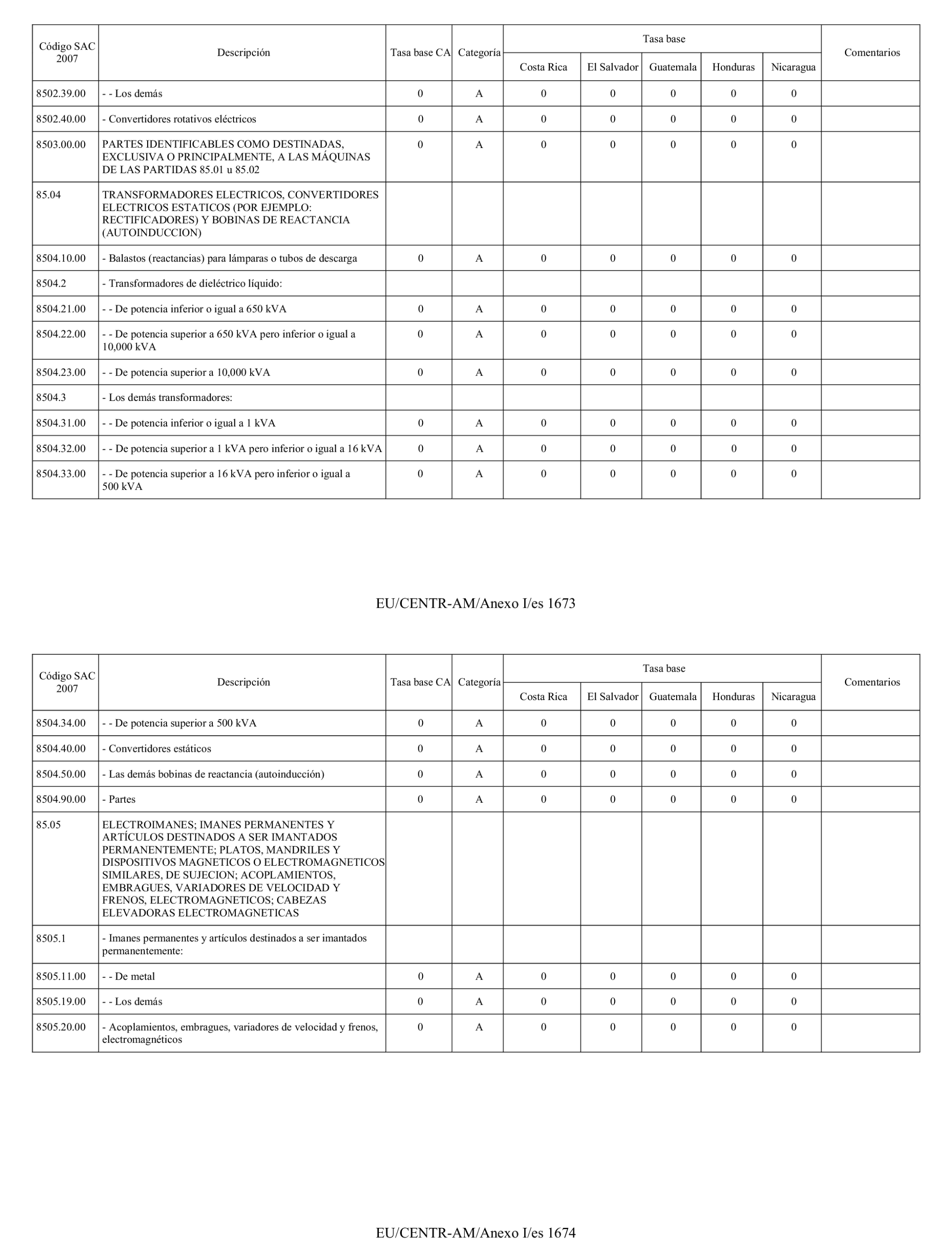 | Código SAC 2007 | Descripción | Tasa base CA | Categoría | Tasa base Costa Rica | Tasa base El Salvador | Tasa base Guatemala | Tasa base Honduras | Tasa base Nicaragua | Comentarios |
|---|---|---|---|---|---|---|---|---|---|
| 8502.39.00 | - - Los demás | 0 | A | 0 | 0 | 0 | 0 | 0 | |
| 8502.40.00 | - Convertidores rotativos eléctricos | 0 | A | 0 | 0 | 0 | 0 | 0 | |
| 8503.00.00 | PARTES IDENTIFICABLES COMO DESTINADAS, EXCLUSIVA O PRINCIPALMENTE, A LAS MÁQUINAS DE LAS PARTIDAS 85.01 u 85.02 | 0 | A | 0 | 0 | 0 | 0 | 0 | |
| 85.04 | TRANSFORMADORES ELECTRICOS, CONVERTIDORES ELECTRICOS ESTATICOS (POR EJEMPLO: RECTIFICADORES) Y BOBINAS DE REACTANCIA (AUTOINDUCCION) | | | | | | | | |
| 8504.10.00 | - Balastos (reactancias) para lámparas o tubos de descarga | 0 | A | 0 | 0 | 0 | 0 | 0 | |
| 8504.2 | - Transformadores de dieléctrico líquido: | | | | | | | | |
| 8504.21.00 | - - De potencia inferior o igual a 650 kVA | 0 | A | 0 | 0 | 0 | 0 | 0 | |
| 8504.22.00 | - - De potencia superior a 650 kVA pero inferior o igual a 10,000 kVA | 0 | A | 0 | 0 | 0 | 0 | 0 | |
| 8504.23.00 | - - De potencia superior a 10,000 kVA | 0 | A | 0 | 0 | 0 | 0 | 0 | |
| 8504.3 | - Los demás transformadores: | | | | | | | | |
| 8504.31.00 | - - De potencia inferior o igual a 1 kVA | 0 | A | 0 | 0 | 0 | 0 | 0 | |
| 8504.32.00 | - - De potencia superior a 1 kVA pero inferior o igual a 16 kVA | 0 | A | 0 | 0 | 0 | 0 | 0 | |
| 8504.33.00 | - - De potencia superior a 16 kVA pero inferior o igual a 500 kVA | 0 | A | 0 | 0 | 0 | 0 | 0 | |

EU/CENTR-AM/Anexo I/es 1673

| Código SAC 2007 | Descripción | Tasa base CA | Categoría | Tasa base Costa Rica | Tasa base El Salvador | Tasa base Guatemala | Tasa base Honduras | Tasa base Nicaragua | Comentarios |
|---|---|---|---|---|---|---|---|---|---|
| 8504.34.00 | - - De potencia superior a 500 kVA | 0 | A | 0 | 0 | 0 | 0 | 0 | |
| 8504.40.00 | - Convertidores estáticos | 0 | A | 0 | 0 | 0 | 0 | 0 | |
| 8504.50.00 | - Las demás bobinas de reactancia (autoinducción) | 0 | A | 0 | 0 | 0 | 0 | 0 | |
| 8504.90.00 | - Partes | 0 | A | 0 | 0 | 0 | 0 | 0 | |
| 85.05 | ELECTROIMANES; IMANES PERMANENTES Y ARTÍCULOS DESTINADOS A SER IMANTADOS PERMANENTEMENTE; PLATOS, MANDRILES Y DISPOSITIVOS MAGNETICOS O ELECTROMAGNETICOS SIMILARES, DE SUJECION; ACOPLAMIENTOS, EMBRAGUES, VARIADORES DE VELOCIDAD Y FRENOS, ELECTROMAGNETICOS; CABEZAS ELEVADORAS ELECTROMAGNETICAS | | | | | | | | |
| 8505.1 | - Imanes permanentes y artículos destinados a ser imantados permanentemente: | | | | | | | | |
| 8505.11.00 | - - De metal | 0 | A | 0 | 0 | 0 | 0 | 0 | |
| 8505.19.00 | - - Los demás | 0 | A | 0 | 0 | 0 | 0 | 0 | |
| 8505.20.00 | - Acoplamientos, embragues, variadores de velocidad y frenos, electromagnéticos | 0 | A | 0 | 0 | 0 | 0 | 0 | |

EU/CENTR-AM/Anexo I/es 1674